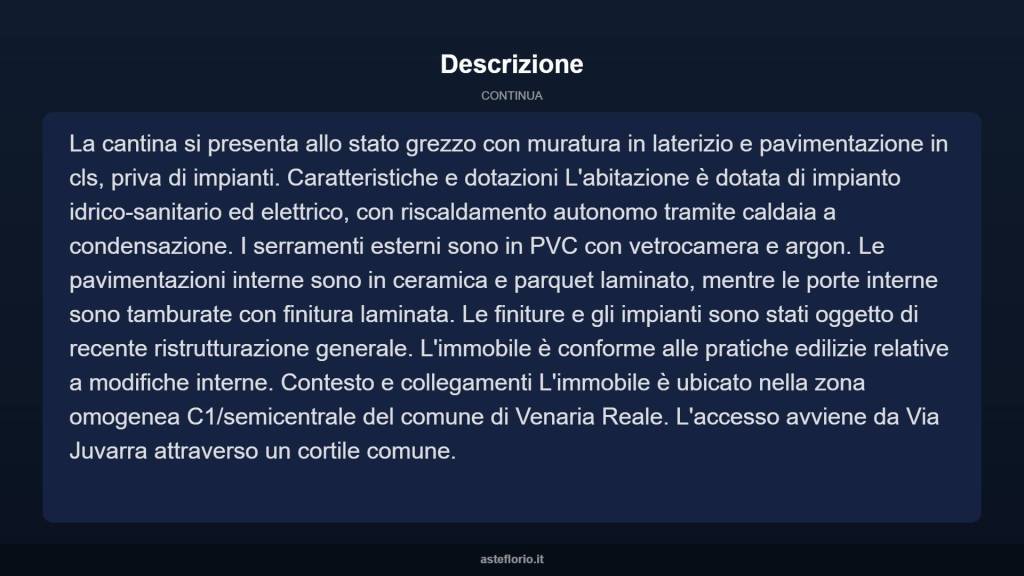 Descrizione

CONTINUA

La cantina si presenta allo stato grezzo con muratura in laterizio e pavimentazione in cls, priva di impianti. Caratteristiche e dotazioni L'abitazione è dotata di impianto idrico-sanitario ed elettrico, con riscaldamento autonomo tramite caldaia a condensazione. I serramenti esterni sono in PVC con vetrocamera e argon. Le pavimentazioni interne sono in ceramica e parquet laminato, mentre le porte interne sono tamburate con finitura laminata. Le finiture e gli impianti sono stati oggetto di recente ristrutturazione generale. L'immobile è conforme alle pratiche edilizie relative a modifiche interne. Contesto e collegamenti L'immobile è ubicato nella zona omogenea C1/semicentrale del comune di Venaria Reale. L'accesso avviene da Via Juvarra attraverso un cortile comune.

asteflorio.it